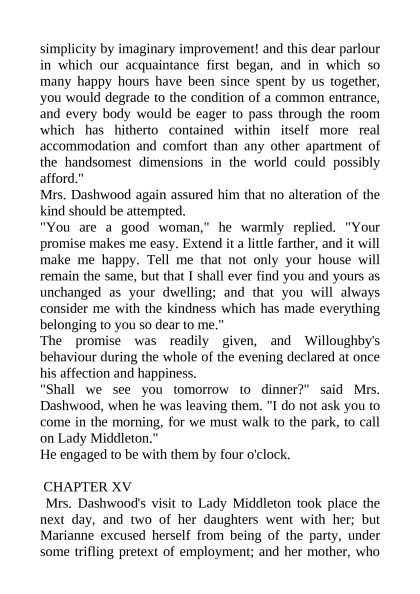 simplicity by imaginary improvement! and this dear parlour in which our acquaintance first began, and in which so many happy hours have been since spent by us together, you would degrade to the condition of a common entrance, and every body would be eager to pass through the room which has hitherto contained within itself more real accommodation and comfort than any other apartment of the handsomest dimensions in the world could possibly afford."

Mrs. Dashwood again assured him that no alteration of the kind should be attempted.

"You are a good woman," he warmly replied. "Your promise makes me easy. Extend it a little farther, and it will make me happy. Tell me that not only your house will remain the same, but that I shall ever find you and yours as unchanged as your dwelling; and that you will always consider me with the kindness which has made everything belonging to you so dear to me."

The promise was readily given, and Willoughby's behaviour during the whole of the evening declared at once his affection and happiness.

"Shall we see you tomorrow to dinner?" said Mrs. Dashwood, when he was leaving them. "I do not ask you to come in the morning, for we must walk to the park, to call on Lady Middleton."

He engaged to be with them by four o'clock.

CHAPTER XV

Mrs. Dashwood's visit to Lady Middleton took place the next day, and two of her daughters went with her; but Marianne excused herself from being of the party, under some trifling pretext of employment; and her mother, who